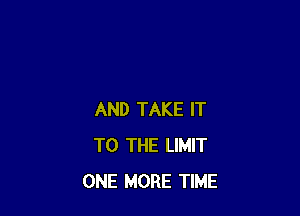 AND TAKE IT

TO THE LIMIT

ONE MORE TIME